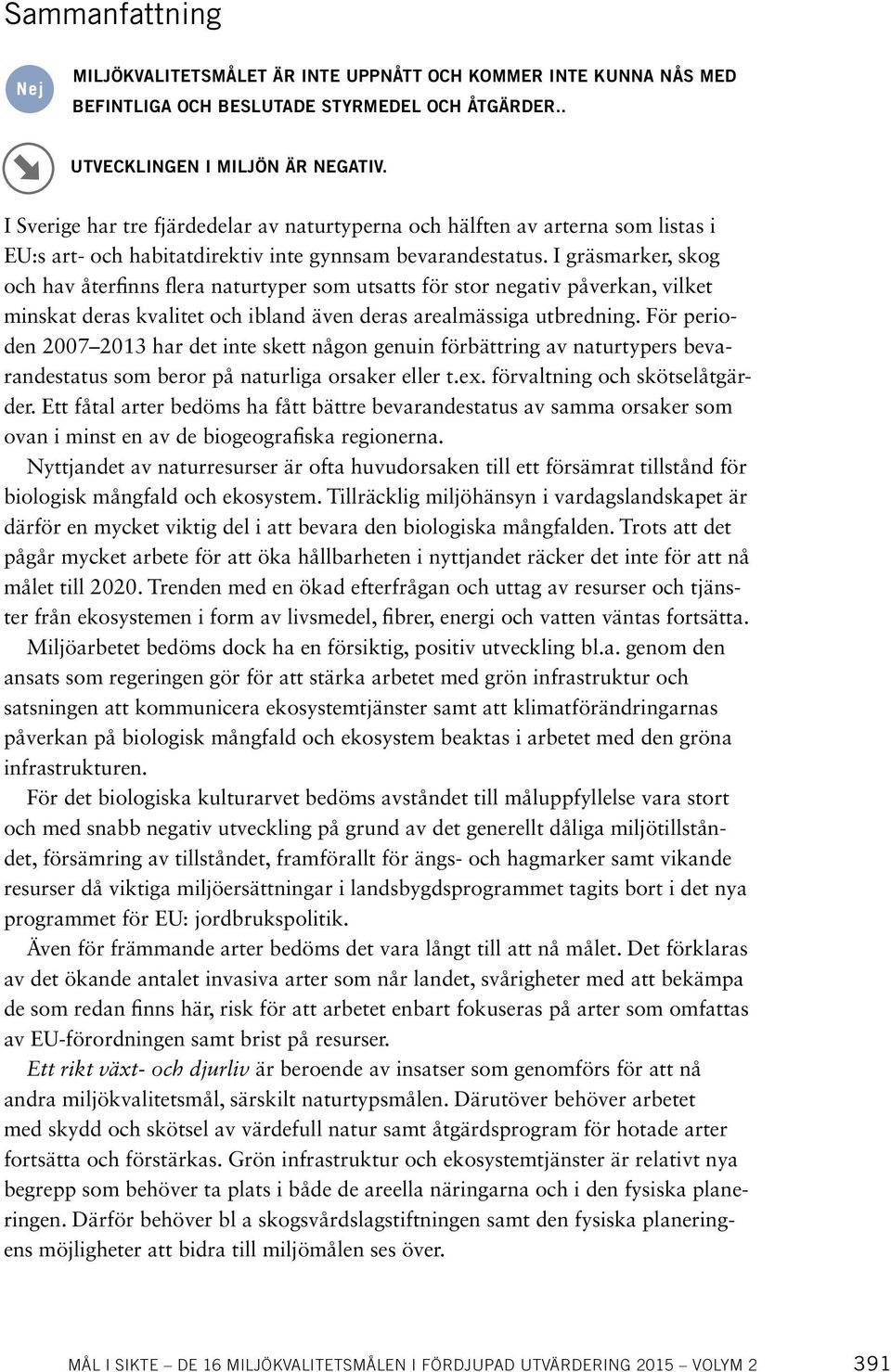 Sammanfattning

Nej

MILJÖKVALITETSMÅLET ÄR INTE UPPNÅTT OCH KOMMER INTE KUNNA NÅS MED BEFINTLIGA OCH BESLUTADE STYRMEDEL OCH ÅTGÄRDER..

UTVECKLINGEN I MILJÖN ÄR NEGATIV.

I Sverige har tre fjärdedelar av naturtyperna och hälften av arterna som listas i EU:s art- och habitatdirektiv inte gynnsam bevarandestatus. I gräsmarker, skog och hav återfinns flera naturtyper som utsatts för stor negativ påverkan, vilket minskat deras kvalitet och ibland även deras arealmässiga utbredning. För perioden 2007–2013 har det inte skett någon genuin förbättring av naturtypers bevarandestatus som beror på naturliga orsaker eller t.ex. förvaltning och skötselåtgärder. Ett fåtal arter bedöms ha fått bättre bevarandestatus av samma orsaker som ovan i minst en av de biogeografiska regionerna.

Nyttjandet av naturresurser är ofta huvudorsaken till ett försämrat tillstånd för biologisk mångfald och ekosystem. Tillräcklig miljöhänsyn i vardagslandskapet är därför en mycket viktig del i att bevara den biologiska mångfalden. Trots att det pågår mycket arbete för att öka hållbarheten i nyttjandet räcker det inte för att nå målet till 2020. Trenden med en ökad efterfrågan och uttag av resurser och tjänster från ekosystemen i form av livsmedel, fibrer, energi och vatten väntas fortsätta.

Miljöarbetet bedöms dock ha en försiktig, positiv utveckling bl.a. genom den ansats som regeringen gör för att stärka arbetet med grön infrastruktur och satsningen att kommunicera ekosystemtjänster samt att klimatförändringarnas påverkan på biologisk mångfald och ekosystem beaktas i arbetet med den gröna infrastrukturen.

För det biologiska kulturarvet bedöms avståndet till måluppfyllelse vara stort och med snabb negativ utveckling på grund av det generellt dåliga miljötillståndet, försämring av tillståndet, framförallt för ängs- och hagmarker samt vikande resurser då viktiga miljöersättningar i landsbygdsprogrammet tagits bort i det nya programmet för EU: jordbrukspolitik.

Även för främmande arter bedöms det vara långt till att nå målet. Det förklaras av det ökande antalet invasiva arter som når landet, svårigheter med att bekämpa de som redan finns här, risk för att arbetet enbart fokuseras på arter som omfattas av EU-förordningen samt brist på resurser.

Ett rikt växt- och djurliv är beroende av insatser som genomförs för att nå andra miljökvalitetsmål, särskilt naturtypsmålen. Därutöver behöver arbetet med skydd och skötsel av värdefull natur samt åtgärdsprogram för hotade arter fortsätta och förstärkas. Grön infrastruktur och ekosystemtjänster är relativt nya begrepp som behöver ta plats i både de areella näringarna och i den fysiska planeringen. Därför behöver bl a skogsvårdslagstiftningen samt den fysiska planeringens möjligheter att bidra till miljömålen ses över.

MÅL I SIKTE – DE 16 MILJÖKVALITETSMÅLEN I FÖRDJUPAD UTVÄRDERING 2015 – VOLYM 2 391